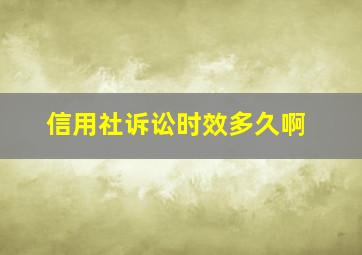 信用社诉讼时效多久啊